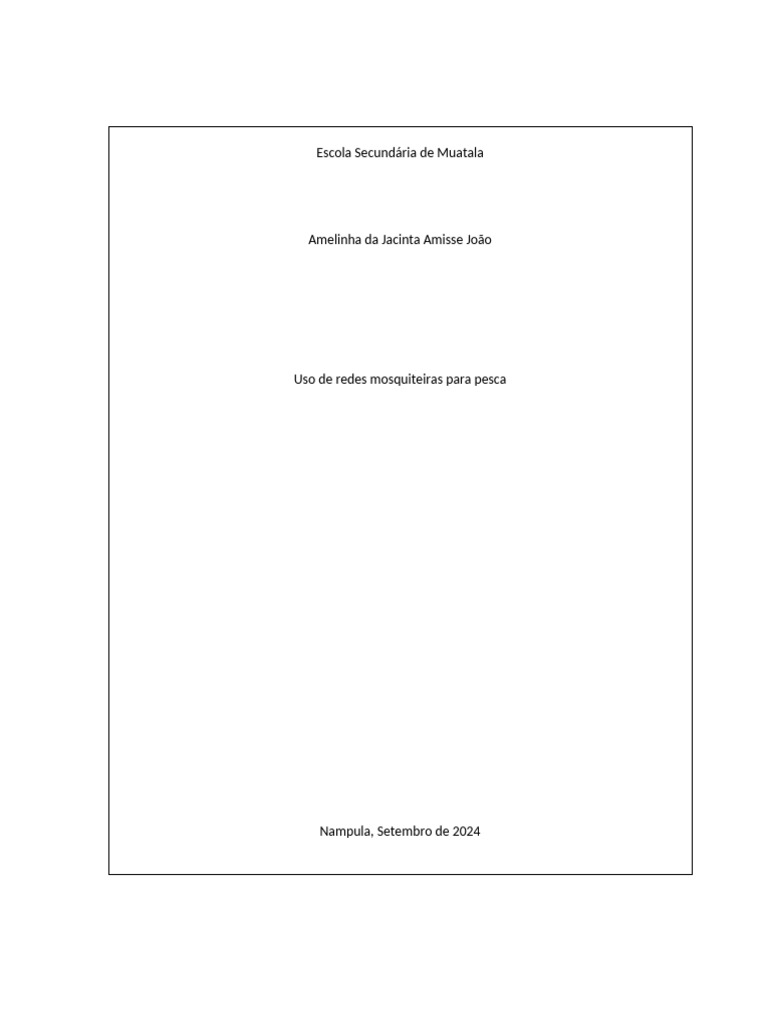 Escola Secundária de Muatala

Amelinha da Jacinta Amisse João

Uso de redes mosquiteiras para pesca

Nampula, Setembro de 2024